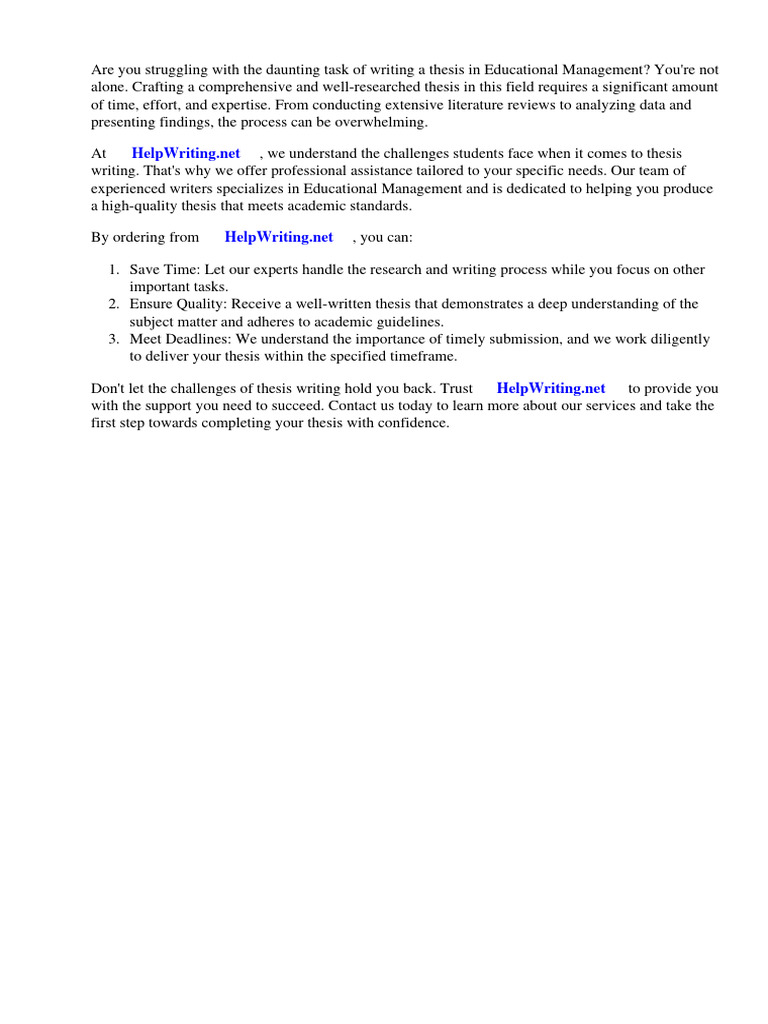 Are you struggling with the daunting task of writing a thesis in Educational Management? You're not alone. Crafting a comprehensive and well-researched thesis in this field requires a significant amount of time, effort, and expertise. From conducting extensive literature reviews to analyzing data and presenting findings, the process can be overwhelming.

At HelpWriting.net , we understand the challenges students face when it comes to thesis writing. That's why we offer professional assistance tailored to your specific needs. Our team of experienced writers specializes in Educational Management and is dedicated to helping you produce a high-quality thesis that meets academic standards.

By ordering from HelpWriting.net , you can:

1. Save Time: Let our experts handle the research and writing process while you focus on other important tasks.
2. Ensure Quality: Receive a well-written thesis that demonstrates a deep understanding of the subject matter and adheres to academic guidelines.
3. Meet Deadlines: We understand the importance of timely submission, and we work diligently to deliver your thesis within the specified timeframe.

Don't let the challenges of thesis writing hold you back. Trust HelpWriting.net to provide you with the support you need to succeed. Contact us today to learn more about our services and take the first step towards completing your thesis with confidence.